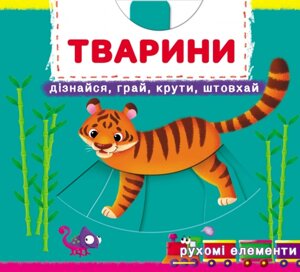 ТВАРИНИ

дізнайся, грай, крути, штовхай

рухомі елементи